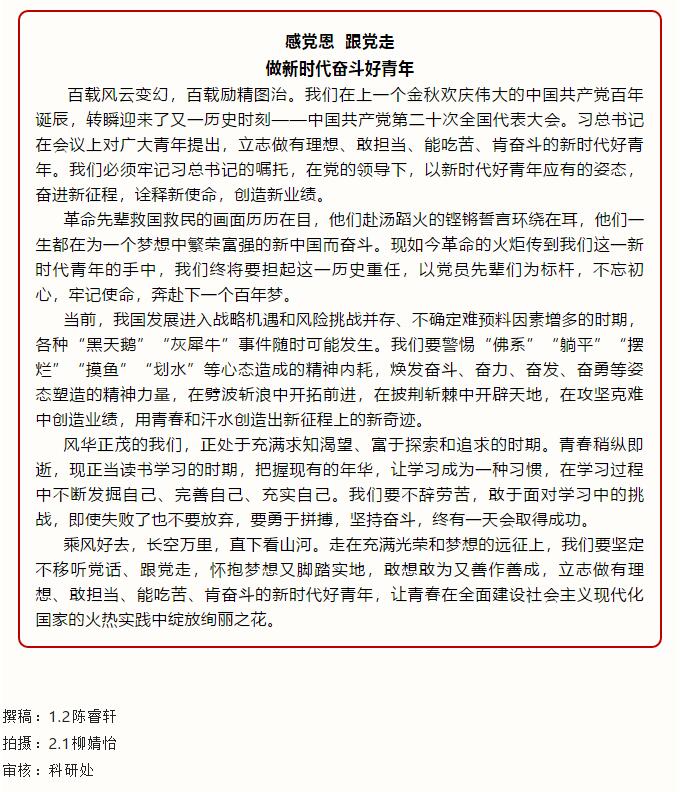 感党恩 跟党走
做新时代奋斗好青年

百载风云变幻，百载励精图治。我们在上一个金秋欢庆伟大的中国共产党百年诞辰，转瞬迎来了又一历史时刻——中国共产党第二十次全国代表大会。习总书记在会议上对广大青年提出，立志做有理想、敢担当、能吃苦、肯奋斗的新时代好青年。我们必须牢记习总书记的嘱托，在党的领导下，以新时代好青年应有的姿态，奋进新征程，诠释新使命，创造新业绩。

革命先辈救国救民的画面历历在目，他们赴汤蹈火的铿锵誓言环绕在耳，他们一生都在为一个梦想中繁荣富强的新中国而奋斗。现如今革命的火炬传到我们这一新时代青年的手中，我们终将要担起这一历史重任，以党员先辈们为标杆，不忘初心，牢记使命，奔赴下一个百年梦。

当前，我国发展进入战略机遇和风险挑战并存、不确定难预料因素增多的时期，各种“黑天鹅”“灰犀牛”事件随时可能发生。我们要警惕“佛系”“躺平”“摆烂”“摸鱼”“划水”等心态造成的精神内耗，焕发奋斗、奋力、奋发、奋勇等姿态塑造的精神力量，在劈波斩浪中开拓前进，在披荆斩棘中开辟天地，在攻坚克难中创造业绩，用青春和汗水创造出新征程上的新奇迹。

风华正茂的我们，正处于充满求知渴望、富于探索和追求的时期。青春稍纵即逝，现正当读书学习的时期，把握现有的年华，让学习成为一种习惯，在学习过程中不断发掘自己、完善自己、充实自己。我们要不辞劳苦，敢于面对学习中的挑战，即使失败了也不要放弃，要勇于拼搏，坚持奋斗，终有一天会取得成功。

乘风好去，长空万里，直下看山河。走在充满光荣和梦想的远征上，我们要坚定不移听党话、跟党走，怀抱梦想又脚踏实地，敢想敢为又善作善成，立志做有理想、敢担当、能吃苦、肯奋斗的新时代好青年，让青春在全面建设社会主义现代化国家的火热实践中绽放绚丽之花。

撰稿：1.2陈睿轩
拍摄：2.1柳婧怡
审核：科研处